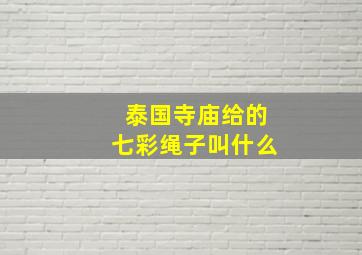 泰国寺庙给的
七彩绳子叫什么